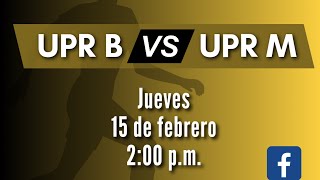 UPR B VS UPR M

Jueves
15 de febrero
2:00 p.m.

f